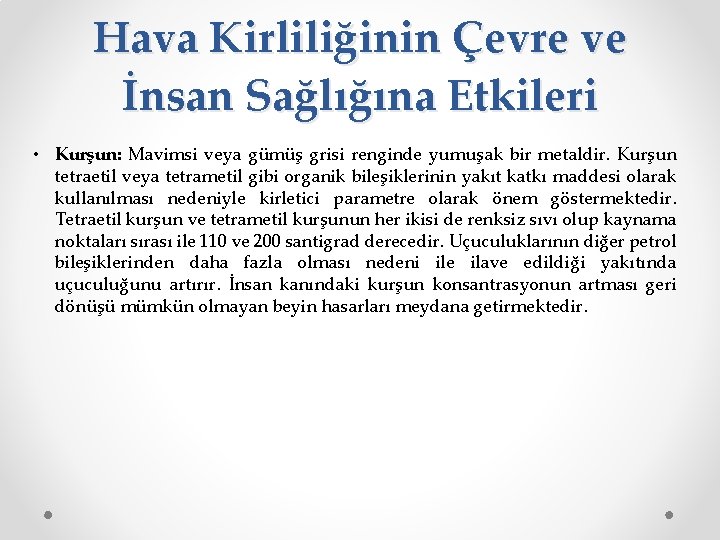 Hava Kirliliğinin Çevre ve İnsan Sağlığına Etkileri

• Kurşun: Mavimsi veya gümüş grisi renginde yumuşak bir metaldir. Kurşun tetraetil veya tetrametil gibi organik bileşiklerinin yakıt katkı maddesi olarak kullanılması nedeniyle kirletici parametre olarak önem göstermektedir. Tetraetil kurşun ve tetrametil kurşunun her ikisi de renksiz sıvı olup kaynama noktaları sırası ile 110 ve 200 santigrad derecedir. Uçuculuklarının diğer petrol bileşiklerinden daha fazla olması nedeni ile ilave edildiği yakıtında uçuculuğunu artırır. İnsan kanındaki kurşun konsantrasyonun artması geri dönüşü mümkün olmayan beyin hasarları meydana getirmektedir.